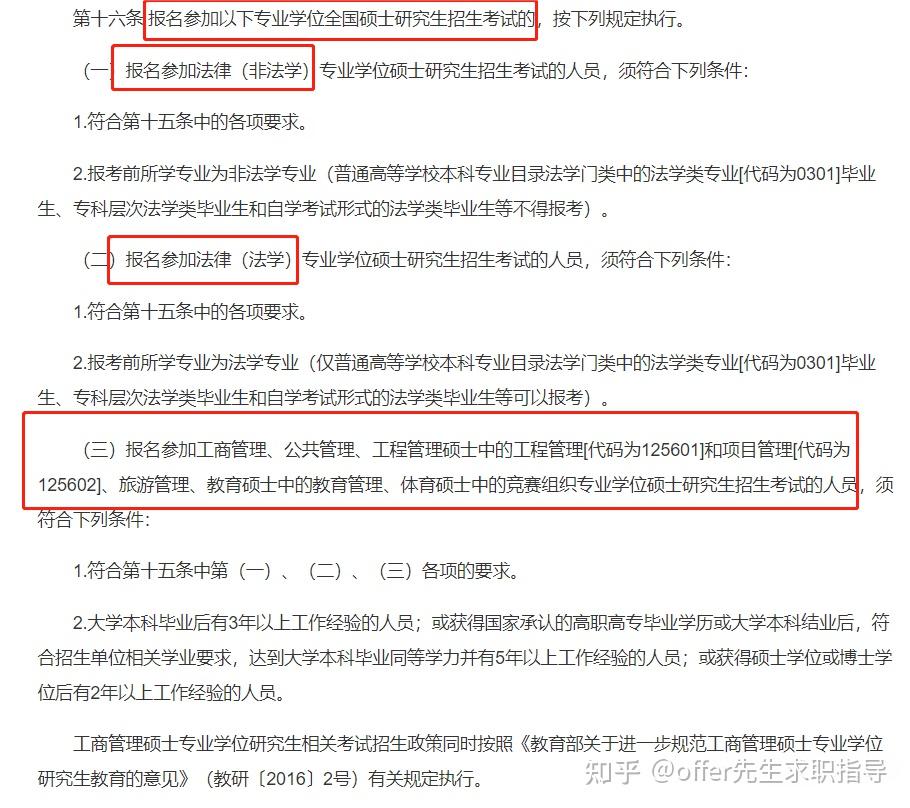 第十六条 报名参加以下专业学位全国硕士研究生招生考试的，按下列规定执行。

（一）报名参加法律（非法学）专业学位硕士研究生招生考试的人员，须符合下列条件：

1.符合第十五条中的各项要求。

2.报考前所学专业为非法学专业（普通高等学校本科专业目录法学门类中的法学类专业[代码为0301]毕业生、专科层次法学类毕业生和自学考试形式的法学类毕业生等不得报考）。

（二）报名参加法律（法学）专业学位硕士研究生招生考试的人员，须符合下列条件：

1.符合第十五条中的各项要求。

2.报考前所学专业为法学专业（仅普通高等学校本科专业目录法学门类中的法学类专业[代码为0301]毕业生、专科层次法学类毕业生和自学考试形式的法学类毕业生等可以报考）。

（三）报名参加工商管理、公共管理、工程管理硕士中的工程管理[代码为125601]和项目管理[代码为125602]、旅游管理、教育硕士中的教育管理、体育硕士中的竞赛组织专业学位硕士研究生招生考试的人员，须符合下列条件：

1.符合第十五条中第（一）、（二）、（三）各项的要求。

2.大学本科毕业后有3年以上工作经验的人员；或获得国家承认的高职高专毕业学历或大学本科结业后，符合招生单位相关学业要求，达到大学本科毕业同等学力并有5年以上工作经验的人员；或获得硕士学位或博士学位后有2年以上工作经验的人员。

工商管理硕士专业学位研究生相关考试招生政策同时按照《教育部关于进一步规范工商管理硕士专业学位研究生教育的意见》（教研〔2016〕2号）有关规定执行。

知乎 @offer先生求职指导